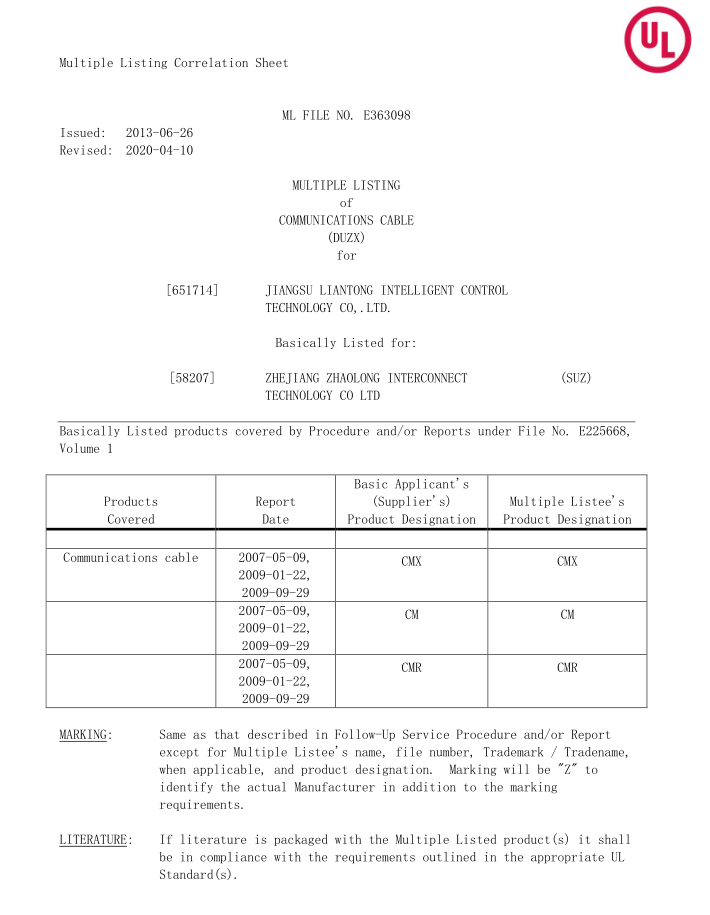 UL

Multiple Listing Correlation Sheet

ML FILE NO. E363098

Issued: 2013-06-26
Revised: 2020-04-10

MULTIPLE LISTING
of
COMMUNICATIONS CABLE
(DUZX)
for

[651714] JIANGSU LIANTONG INTELLIGENT CONTROL TECHNOLOGY CO,.LTD.

Basically Listed for:

[58207] ZHEJIANG ZHAOLONG INTERCONNECT TECHNOLOGY CO LTD (SUZ)

Basically Listed products covered by Procedure and/or Reports under File No. E225668, Volume 1

| Products Covered | Report Date | Basic Applicant's (Supplier's) Product Designation | Multiple Listee's Product Designation |
|---|---|---|---|
| | | | |
| Communications cable | 2007-05-09, 2009-01-22, 2009-09-29 | CMX | CMX |
| | 2007-05-09, 2009-01-22, 2009-09-29 | CM | CM |
| | 2007-05-09, 2009-01-22, 2009-09-29 | CMR | CMR |

MARKING: Same as that described in Follow-Up Service Procedure and/or Report except for Multiple Listee's name, file number, Trademark / Tradename, when applicable, and product designation. Marking will be "Z" to identify the actual Manufacturer in addition to the marking requirements.

LITERATURE: If literature is packaged with the Multiple Listed product(s) it shall be in compliance with the requirements outlined in the appropriate UL Standard(s).